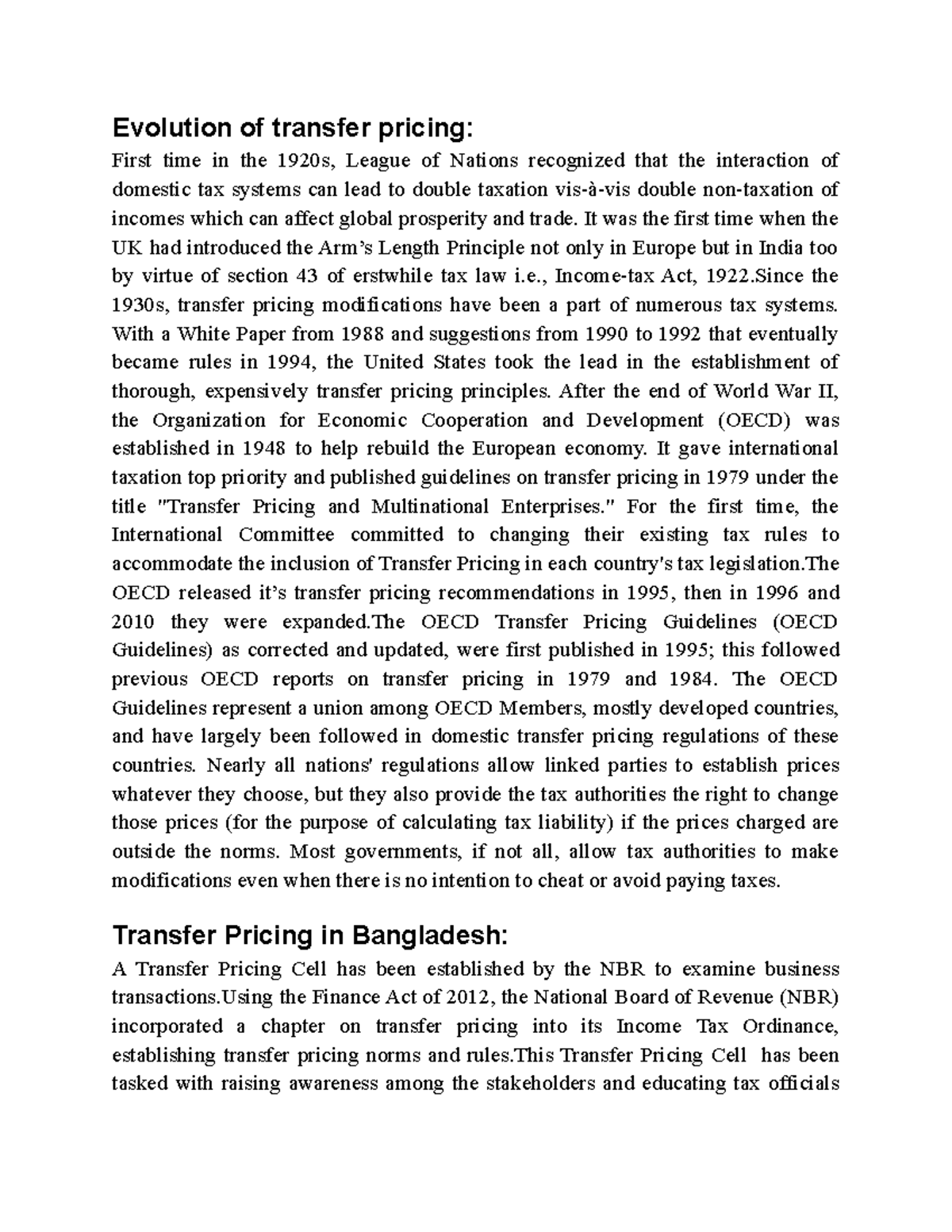 Evolution of transfer pricing:

First time in the 1920s, League of Nations recognized that the interaction of domestic tax systems can lead to double taxation vis-à-vis double non-taxation of incomes which can affect global prosperity and trade. It was the first time when the UK had introduced the Arm's Length Principle not only in Europe but in India too by virtue of section 43 of erstwhile tax law i.e., Income-tax Act, 1922.Since the 1930s, transfer pricing modifications have been a part of numerous tax systems. With a White Paper from 1988 and suggestions from 1990 to 1992 that eventually became rules in 1994, the United States took the lead in the establishment of thorough, expensively transfer pricing principles. After the end of World War II, the Organization for Economic Cooperation and Development (OECD) was established in 1948 to help rebuild the European economy. It gave international taxation top priority and published guidelines on transfer pricing in 1979 under the title "Transfer Pricing and Multinational Enterprises." For the first time, the International Committee committed to changing their existing tax rules to accommodate the inclusion of Transfer Pricing in each country's tax legislation.The OECD released it's transfer pricing recommendations in 1995, then in 1996 and 2010 they were expanded.The OECD Transfer Pricing Guidelines (OECD Guidelines) as corrected and updated, were first published in 1995; this followed previous OECD reports on transfer pricing in 1979 and 1984. The OECD Guidelines represent a union among OECD Members, mostly developed countries, and have largely been followed in domestic transfer pricing regulations of these countries. Nearly all nations' regulations allow linked parties to establish prices whatever they choose, but they also provide the tax authorities the right to change those prices (for the purpose of calculating tax liability) if the prices charged are outside the norms. Most governments, if not all, allow tax authorities to make modifications even when there is no intention to cheat or avoid paying taxes.

Transfer Pricing in Bangladesh:

A Transfer Pricing Cell has been established by the NBR to examine business transactions.Using the Finance Act of 2012, the National Board of Revenue (NBR) incorporated a chapter on transfer pricing into its Income Tax Ordinance, establishing transfer pricing norms and rules.This Transfer Pricing Cell has been tasked with raising awareness among the stakeholders and educating tax officials